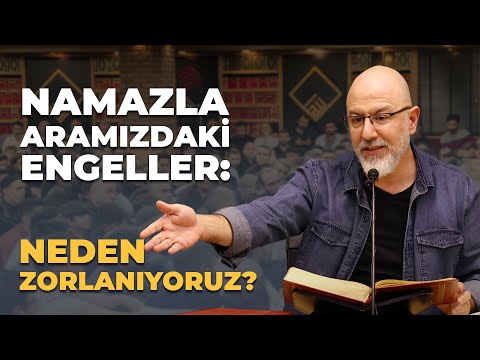 NAMAZLA ARAMIZDAKİ ENGELLER:

NEDEN ZORLANIYORUZ?